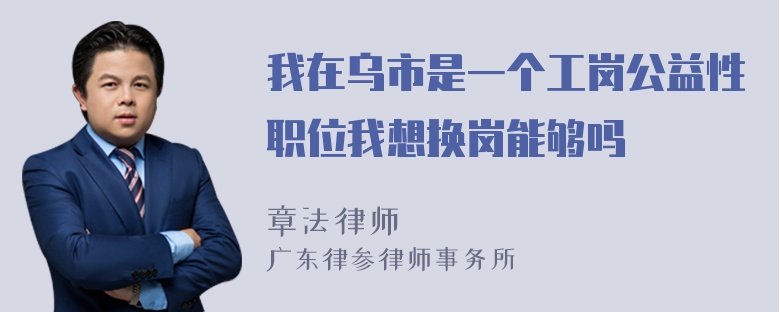 我在乌市是一个工岗公益性职位我想换岗能够吗

章法律师
广东律参律师事务所